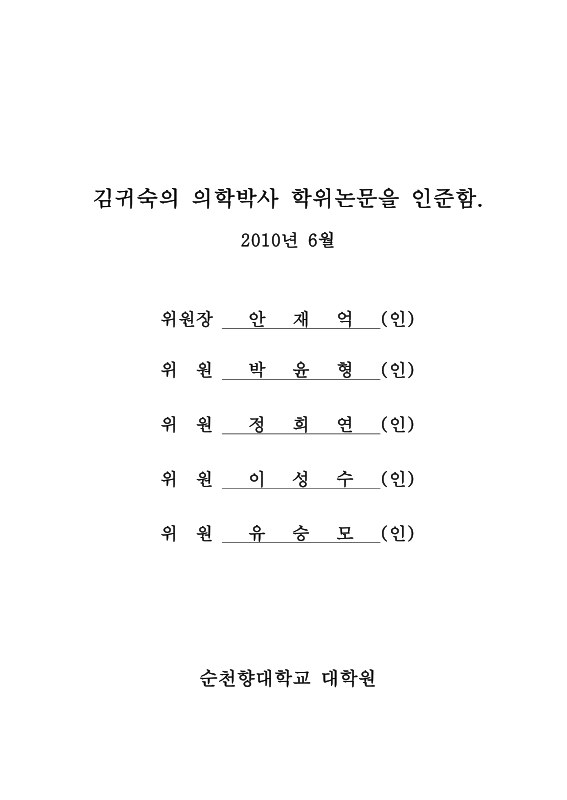 김귀숙의 의학박사 학위논문을 인준함.

2010년 6월

위원장 안 재 억 (인)

위 원 박 윤 형 (인)

위 원 정 희 연 (인)

위 원 이 성 수 (인)

위 원 유 승 모 (인)

순천향대학교 대학원